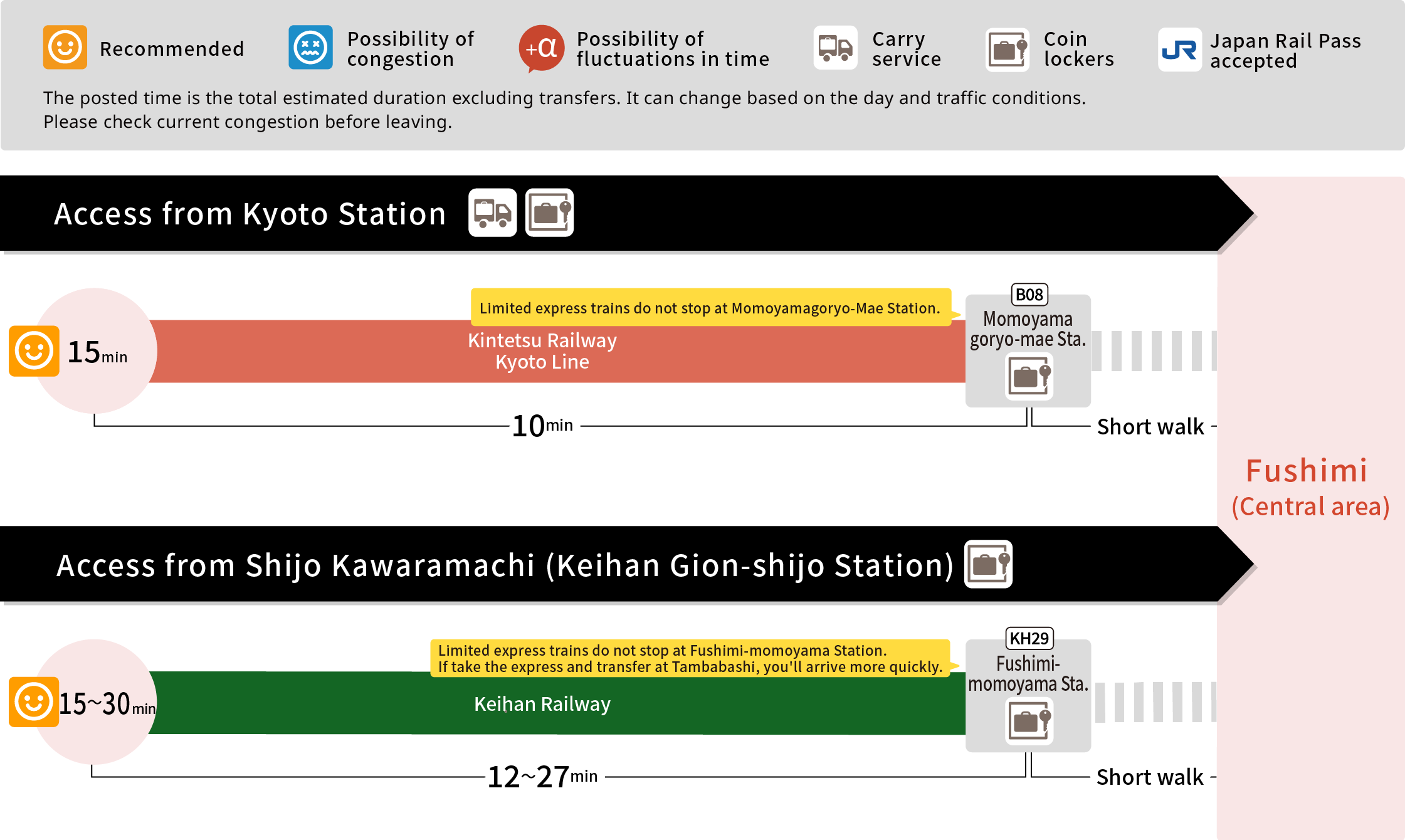 Recommended

Possibility of congestion

+α Possibility of fluctuations in time

Carry service

Coin lockers

JR Japan Rail Pass accepted

The posted time is the total estimated duration excluding transfers. It can change based on the day and traffic conditions. Please check current congestion before leaving.

Access from Kyoto Station

15min

Limited express trains do not stop at Momoyamagoryo-Mae Station.

Kintetsu Railway Kyoto Line

B08 Momoyama goryo-mae Sta.

10min

Short walk

Fushimi (Central area)

Access from Shijo Kawaramachi (Keihan Gion-shijo Station)

15~30min

Limited express trains do not stop at Fushimi-momoyama Station. If take the express and transfer at Tambabashi, you'll arrive more quickly.

Keihan Railway

KH29 Fushimi-momoyama Sta.

12~27min

Short walk